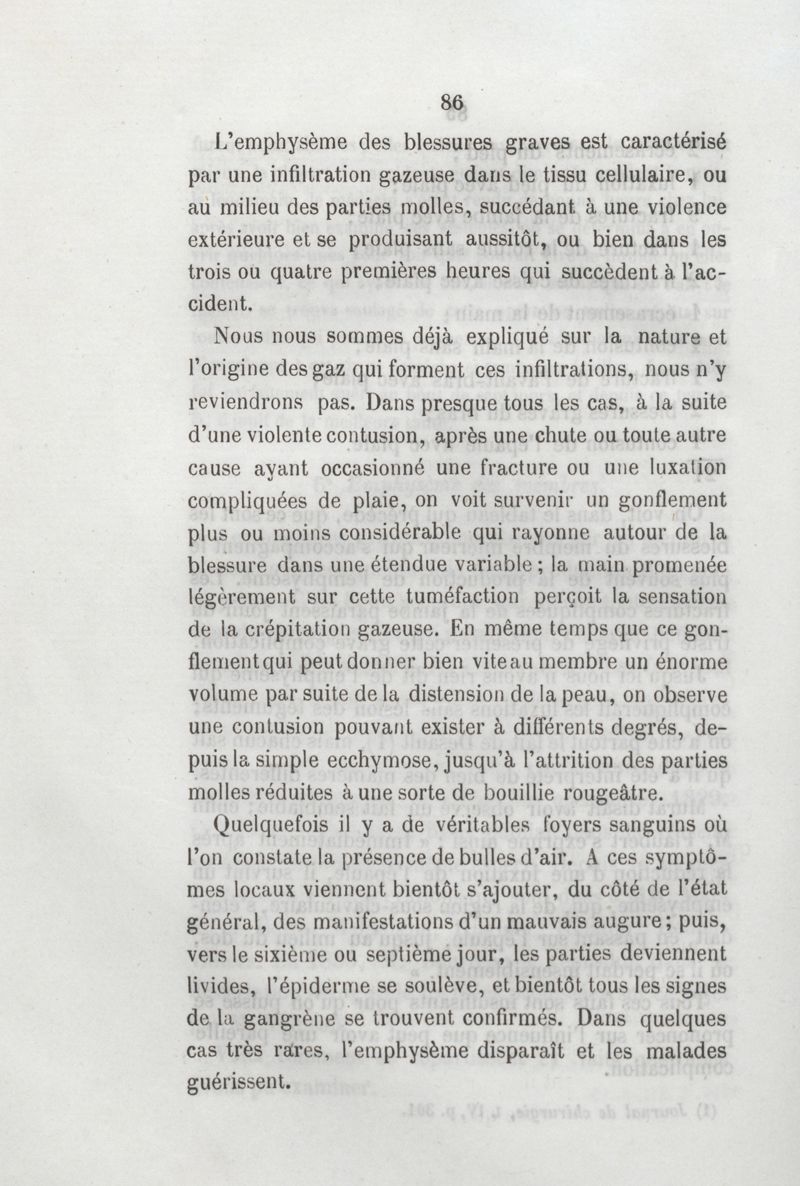 86

L'emphysème des blessures graves est caractérisé par une infiltration gazeuse dans le tissu cellulaire, ou au milieu des parties molles, succédant à une violence extérieure et se produisant aussitôt, ou bien dans les trois ou quatre premières heures qui succèdent à l'accident.

Nous nous sommes déjà expliqué sur la nature et l'origine des gaz qui forment ces infiltrations, nous n'y reviendrons pas. Dans presque tous les cas, à la suite d'une violente contusion, après une chute ou toute autre cause ayant occasionné une fracture ou une luxation compliquées de plaie, on voit survenir un gonflement plus ou moins considérable qui rayonne autour de la blessure dans une étendue variable ; la main promenée légèrement sur cette tuméfaction perçoit la sensation de la crépitation gazeuse. En même temps que ce gonflement qui peut donner bien vite au membre un énorme volume par suite de la distension de la peau, on observe une contusion pouvant exister à différents degrés, depuis la simple ecchymose, jusqu'à l'attrition des parties molles réduites à une sorte de bouillie rougeâtre.

Quelquefois il y a de véritables foyers sanguins où l'on constate la présence de bulles d'air. A ces symptômes locaux viennent bientôt s'ajouter, du côté de l'état général, des manifestations d'un mauvais augure ; puis, vers le sixième ou septième jour, les parties deviennent livides, l'épiderme se soulève, et bientôt tous les signes de la gangrène se trouvent confirmés. Dans quelques cas très rares, l'emphysème disparaît et les malades guérissent.